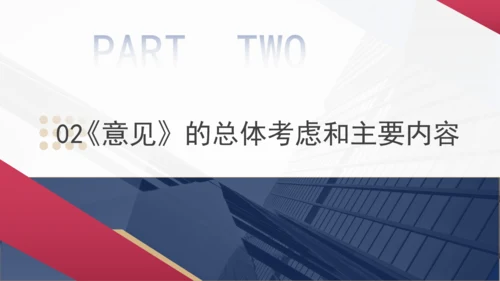 PART TWO

02《意见》的总体考虑和主要内容